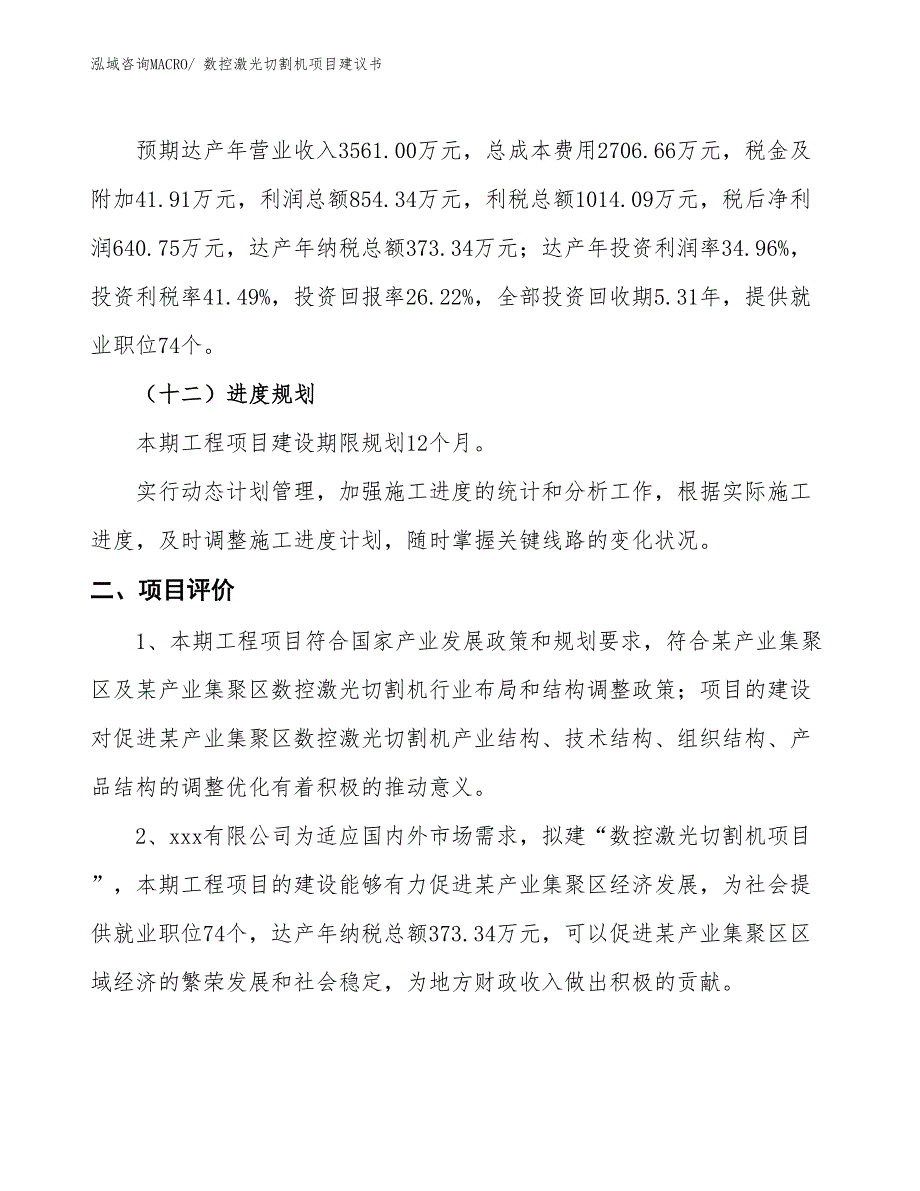 泓域咨询MACRO/ 数控激光切割机项目建议书

预期达产年营业收入3561.00万元，总成本费用2706.66万元，税金及附加41.91万元，利润总额854.34万元，利税总额1014.09万元，税后净利润640.75万元，达产年纳税总额373.34万元；达产年投资利润率34.96%，投资利税率41.49%，投资回报率26.22%，全部投资回收期5.31年，提供就业职位74个。

（十二）进度规划

本期工程项目建设期限规划12个月。

实行动态计划管理，加强施工进度的统计和分析工作，根据实际施工进度，及时调整施工进度计划，随时掌握关键线路的变化状况。

二、项目评价

1、本期工程项目符合国家产业发展政策和规划要求，符合某产业集聚区及某产业集聚区数控激光切割机行业布局和结构调整政策；项目的建设对促进某产业集聚区数控激光切割机产业结构、技术结构、组织结构、产品结构的调整优化有着积极的推动意义。

2、xxx有限公司为适应国内外市场需求，拟建“数控激光切割机项目”，本期工程项目的建设能够有力促进某产业集聚区经济发展，为社会提供就业职位74个，达产年纳税总额373.34万元，可以促进某产业集聚区区域经济的繁荣发展和社会稳定，为地方财政收入做出积极的贡献。